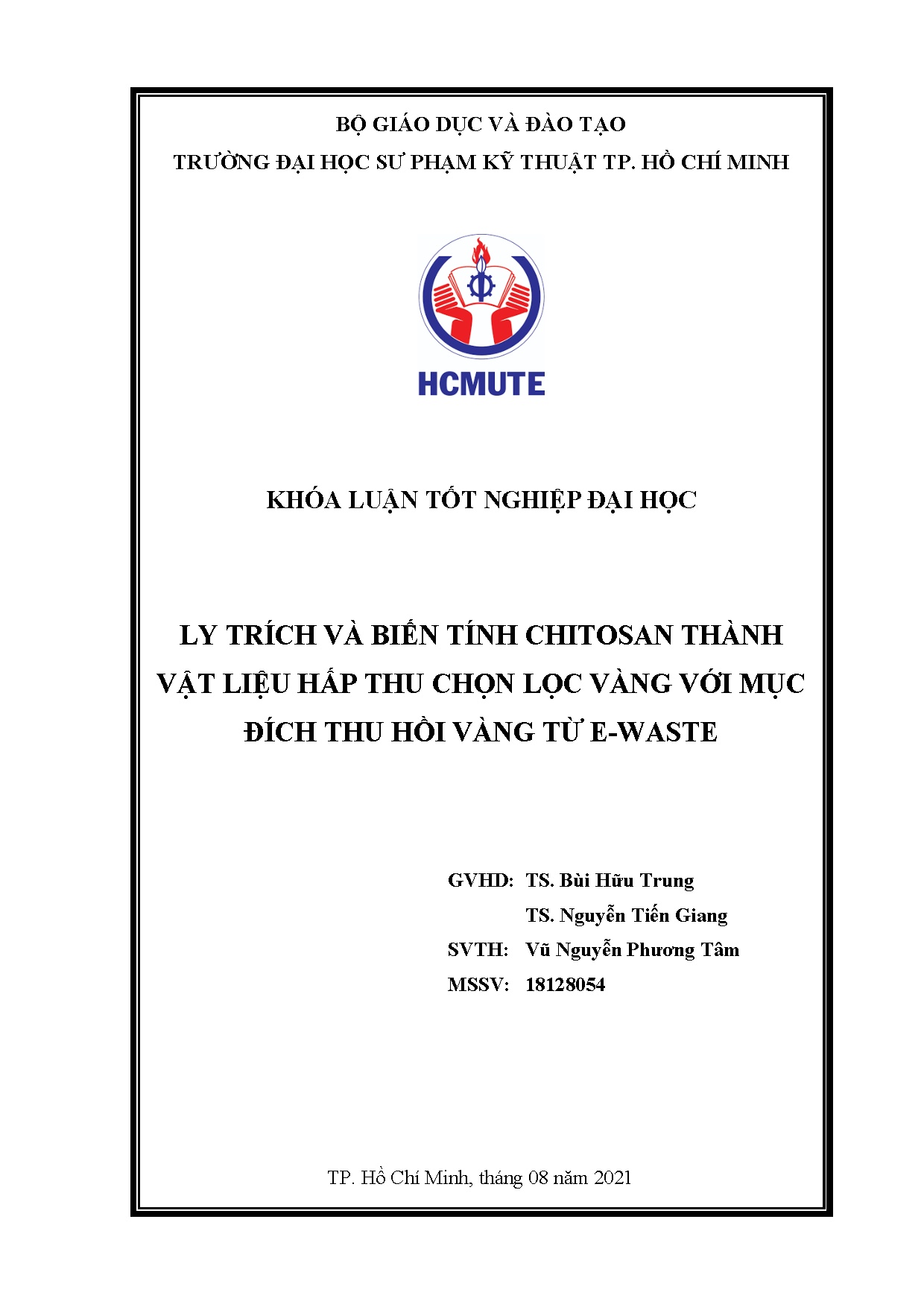 BỘ GIÁO DỤC VÀ ĐÀO TẠO
TRƯỜNG ĐẠI HỌC SƯ PHẠM KỸ THUẬT TP. HỒ CHÍ MINH

HCMUTE

KHÓA LUẬN TỐT NGHIỆP ĐẠI HỌC

LY TRÍCH VÀ BIẾN TÍNH CHITOSAN THÀNH VẬT LIỆU HẤP THU CHỌN LỌC VÀNG VỚI MỤC ĐÍCH THU HỒI VÀNG TỪ E-WASTE

GVHD: TS. Bùi Hữu Trung
TS. Nguyễn Tiến Giang
SVTH: Vũ Nguyễn Phương Tâm
MSSV: 18128054

TP. Hồ Chí Minh, tháng 08 năm 2021